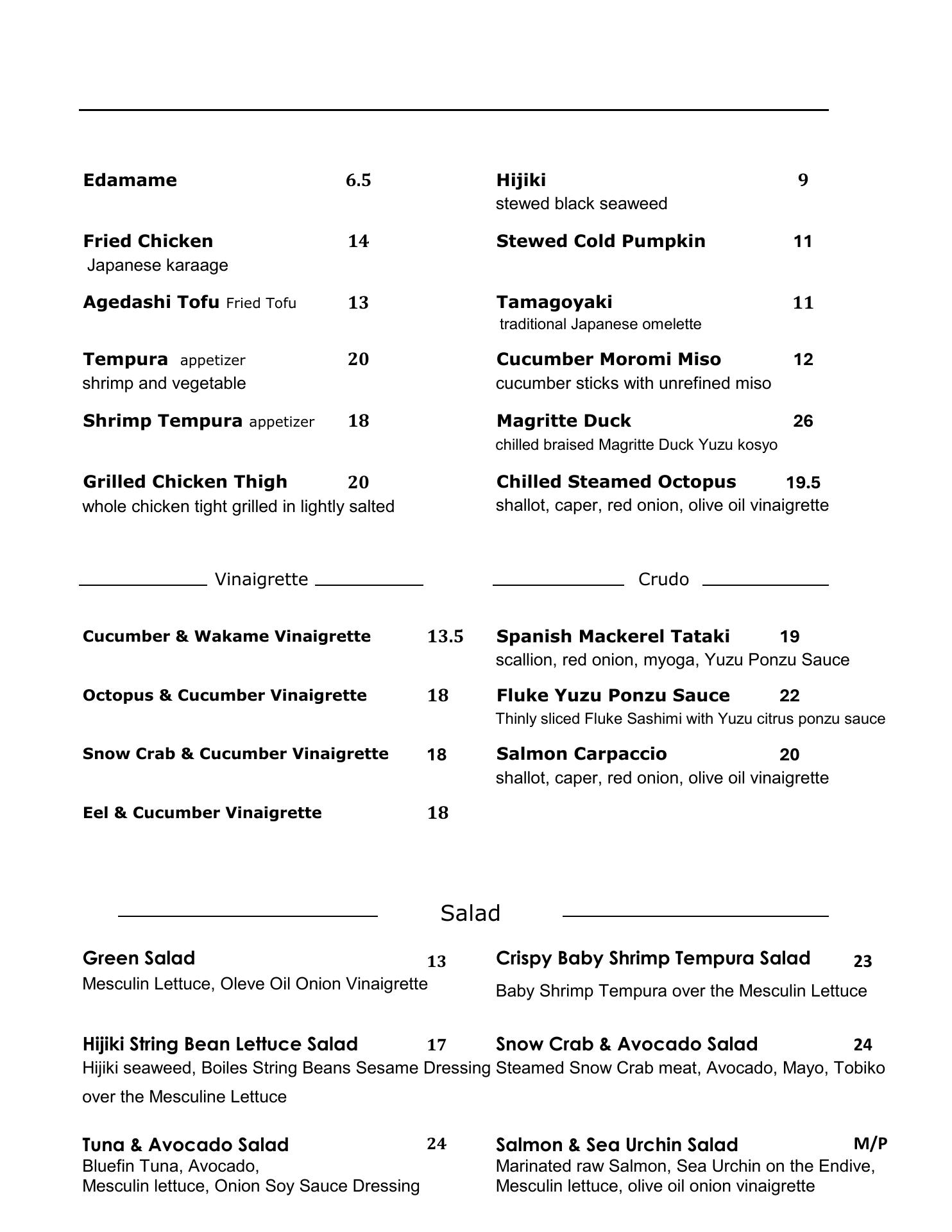 Edamame 6.5

Fried Chicken 14
Japanese karaage

Agedashi Tofu Fried Tofu 13

Tempura appetizer 20
shrimp and vegetable

Shrimp Tempura appetizer 18

Grilled Chicken Thigh 20
whole chicken tight grilled in lightly salted

Hijiki 9
stewed black seaweed

Stewed Cold Pumpkin 11

Tamagoyaki 11
traditional Japanese omelette

Cucumber Moromi Miso 12
cucumber sticks with unrefined miso

Magritte Duck 26
chilled braised Magritte Duck Yuzu kosyo

Chilled Steamed Octopus 19.5
shallot, caper, red onion, olive oil vinaigrette

Vinaigrette

Cucumber & Wakame Vinaigrette 13.5

Octopus & Cucumber Vinaigrette 18

Snow Crab & Cucumber Vinaigrette 18

Eel & Cucumber Vinaigrette 18

Crudo

Spanish Mackerel Tataki 19
scallion, red onion, myoga, Yuzu Ponzu Sauce

Fluke Yuzu Ponzu Sauce 22
Thinly sliced Fluke Sashimi with Yuzu citrus ponzu sauce

Salmon Carpaccio 20
shallot, caper, red onion, olive oil vinaigrette

Salad

Green Salad 13
Mesculin Lettuce, Oleve Oil Onion Vinaigrette

Hijiki String Bean Lettuce Salad 17
Hijiki seaweed, Boiles String Beans Sesame Dressing over the Mesculine Lettuce

Tuna & Avocado Salad 24
Bluefin Tuna, Avocado,
Mesculin lettuce, Onion Soy Sauce Dressing

Crispy Baby Shrimp Tempura Salad 23
Baby Shrimp Tempura over the Mesculin Lettuce

Snow Crab & Avocado Salad 24
Steamed Snow Crab meat, Avocado, Mayo, Tobiko

Salmon & Sea Urchin Salad M/P
Marinated raw Salmon, Sea Urchin on the Endive,
Mesculin lettuce, olive oil onion vinaigrette